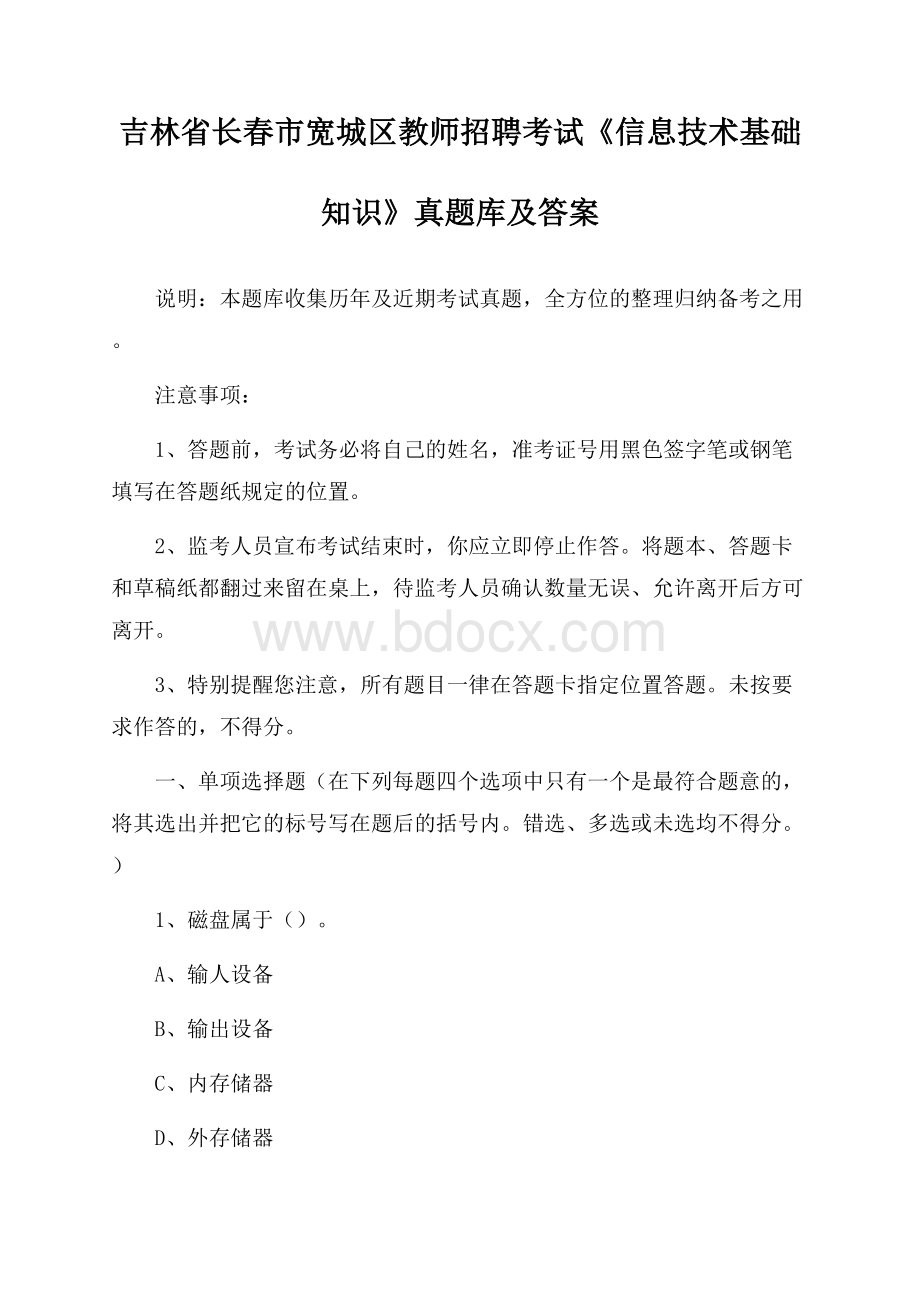 吉林省长春市宽城区教师招聘考试《信息技术基础知识》真题库及答案

说明：本题库收集历年及近期考试真题，全方位的整理归纳备考之用。

注意事项：

1、答题前，考试务必将自己的姓名，准考证号用黑色签字笔或钢笔填写在答题纸规定的位置。

2、监考人员宣布考试结束时，你应立即停止作答。将题本、答题卡和草稿纸都翻过来留在桌上，待监考人员确认数量无误、允许离开后方可离开。

www.bdocx.com

3、特别提醒您注意，所有题目一律在答题卡指定位置答题。未按要求作答的，不得分。

一、单项选择题（在下列每题四个选项中只有一个是最符合题意的，将其选出并把它的标号写在题后的括号内。错选、多选或未选均不得分。）

1、磁盘属于（）。

A、输人设备

B、输出设备

C、内存储器

D、外存储器